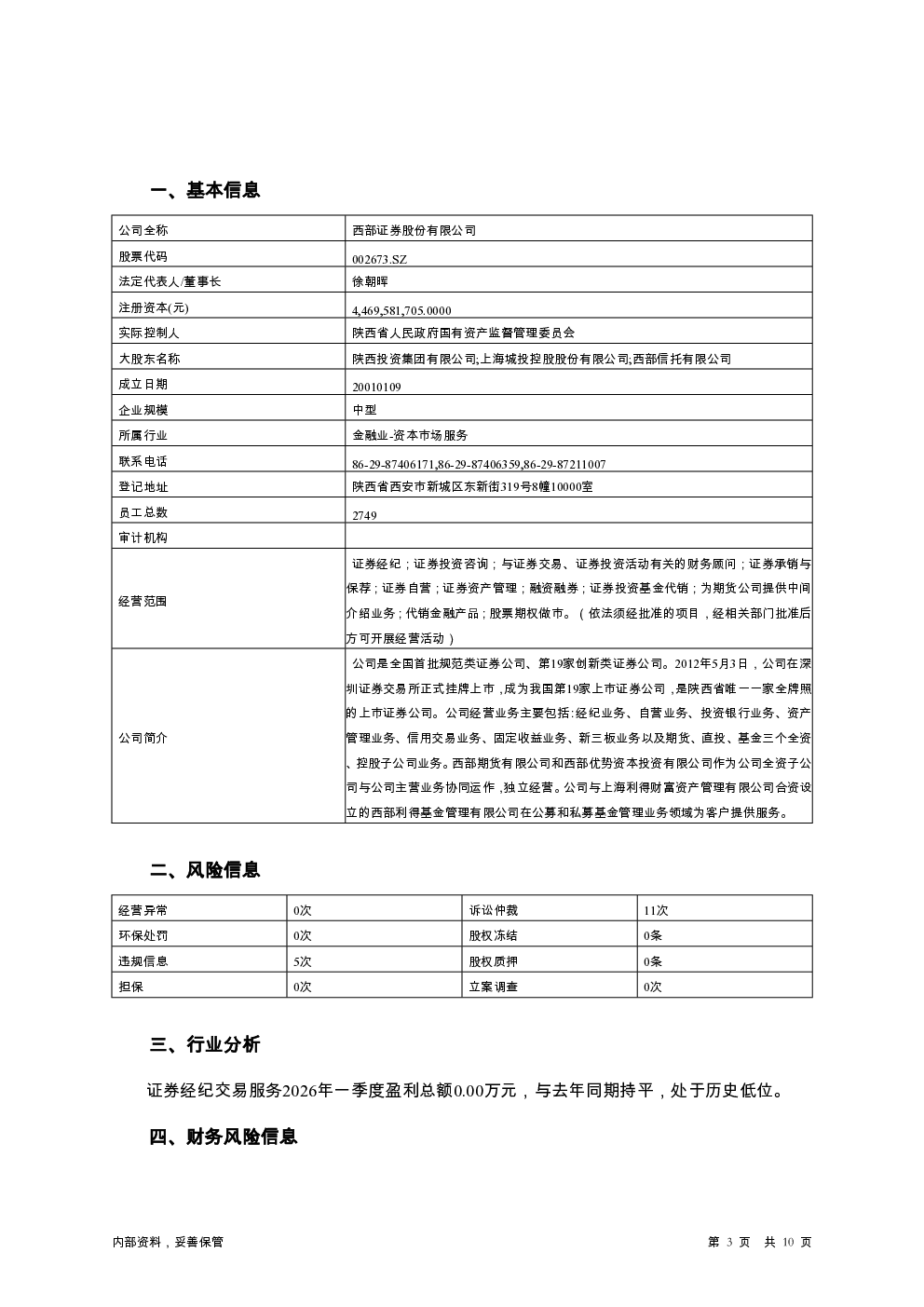 一、基本信息

| 公司全称 | 西部证券股份有限公司 |
|---|---|
| 股票代码 | 002673.SZ |
| 法定代表人/董事长 | 徐朝晖 |
| 注册资本(元) | 4,469,581,705.0000 |
| 实际控制人 | 陕西省人民政府国有资产监督管理委员会 |
| 大股东名称 | 陕西投资集团有限公司;上海城投控股股份有限公司;西部信托有限公司 |
| 成立日期 | 20010109 |
| 企业规模 | 中型 |
| 所属行业 | 金融业-资本市场服务 |
| 联系电话 | 86-29-87406171,86-29-87406359,86-29-87211007 |
| 登记地址 | 陕西省西安市新城区东新街319号8幢10000室 |
| 员工总数 | 2749 |
| 审计机构 | |
| 经营范围 | 证券经纪；证券投资咨询；与证券交易、证券投资活动有关的财务顾问；证券承销与保荐；证券自营；证券资产管理；融资融券；证券投资基金代销；为期货公司提供中间介绍业务；代销金融产品；股票期权做市。（依法须经批准的项目，经相关部门批准后方可开展经营活动） |
| 公司简介 | 公司是全国首批规范类证券公司、第19家创新类证券公司。2012年5月3日，公司在深圳证券交易所正式挂牌上市，成为我国第19家上市证券公司，是陕西省唯一一家全牌照的上市证券公司。公司经营业务主要包括:经纪业务、自营业务、投资银行业务、资产管理业务、信用交易业务、固定收益业务、新三板业务以及期货、直投、基金三个全资、控股子公司业务。西部期货有限公司和西部优势资本投资有限公司作为公司全资子公司与公司主营业务协同运作，独立经营。公司与上海利得财富资产管理有限公司合资设立的西部利得基金管理有限公司在公募和私募基金管理业务领域为客户提供服务。 |

二、风险信息

| 经营异常 | 0次 | 诉讼仲裁 | 11次 |
|---|---|---|---|
| 环保处罚 | 0次 | 股权冻结 | 0条 |
| 违规信息 | 5次 | 股权质押 | 0条 |
| 担保 | 0次 | 立案调查 | 0次 |

三、行业分析

证券经纪交易服务2026年一季度盈利总额0.00万元，与去年同期持平，处于历史低位。

四、财务风险信息

内部资料，妥善保管

第 3 页 共 10 页